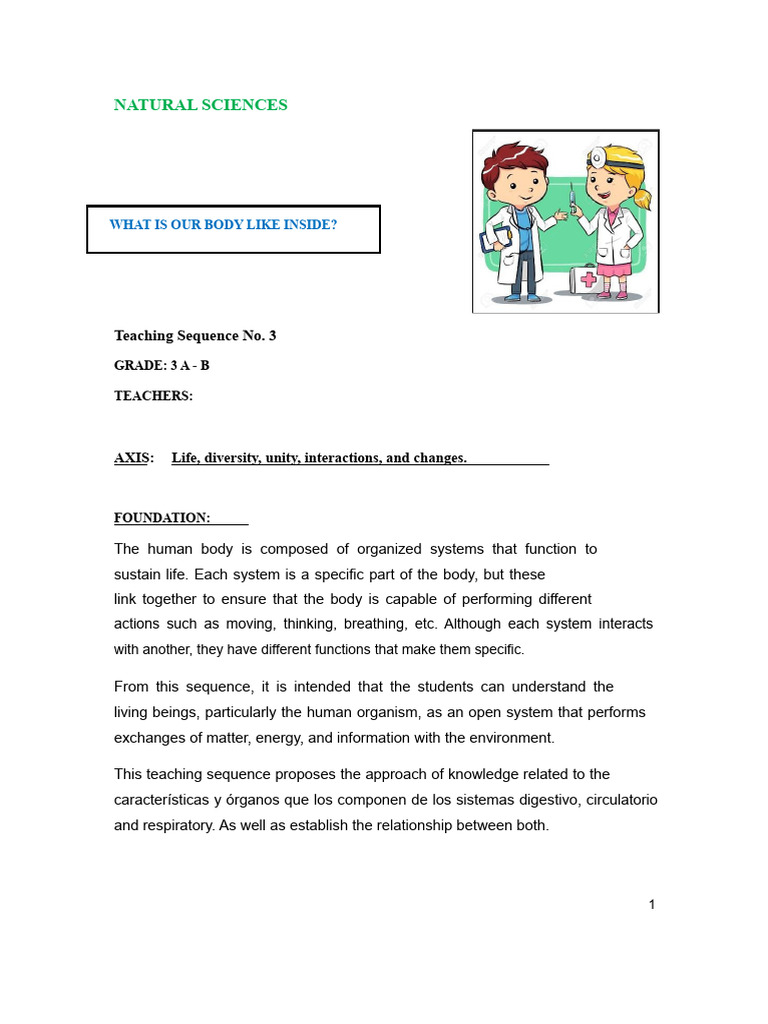 NATURAL SCIENCES

WHAT IS OUR BODY LIKE INSIDE?

Teaching Sequence No. 3

GRADE: 3 A - B

TEACHERS:

AXIS: Life, diversity, unity, interactions, and changes.

FOUNDATION:

The human body is composed of organized systems that function to sustain life. Each system is a specific part of the body, but these link together to ensure that the body is capable of performing different actions such as moving, thinking, breathing, etc. Although each system interacts with another, they have different functions that make them specific.

From this sequence, it is intended that the students can understand the living beings, particularly the human organism, as an open system that performs exchanges of matter, energy, and information with the environment.

This teaching sequence proposes the approach of knowledge related to the características y órganos que los componen de los sistemas digestivo, circulatorio and respiratory. As well as establish the relationship between both.

1